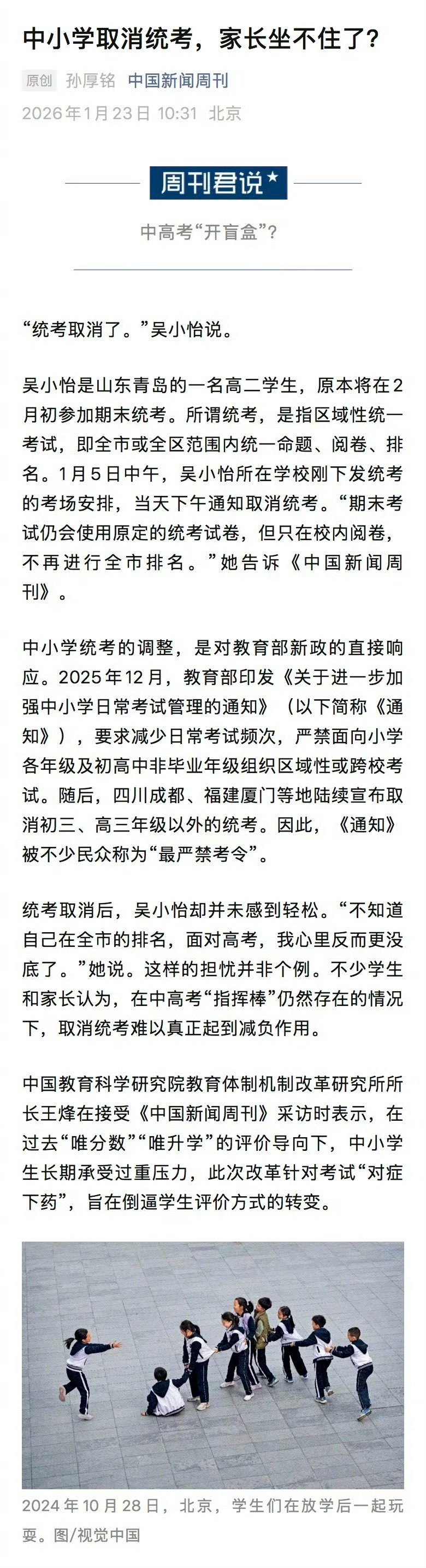 中小学取消统考，家长坐不住了？

原创 孙厚铭 中国新闻周刊

2026年1月23日 10:31 北京

周刊君说

中高考“开盲盒”？

“统考取消了。”吴小怡说。

吴小怡是山东青岛的一名高二学生，原本将在2月初参加期末统考。所谓统考，是指区域性统一考试，即全市或全区范围内统一命题、阅卷、排名。1月5日中午，吴小怡所在学校刚下发统考的考场安排，当天下午通知取消统考。“期末考试仍会使用原定的统考试卷，但只在校内阅卷，不再进行全市排名。”她告诉《中国新闻周刊》。

中小学统考的调整，是对教育部新政的直接响应。2025年12月，教育部印发《关于进一步加强中小学日常考试管理的通知》（以下简称《通知》），要求减少日常考试频次，严禁面向小学各年级及初高中非毕业年级组织区域性或跨校考试。随后，四川成都、福建厦门等地陆续宣布取消初三、高三年级以外的统考。因此，《通知》被不少民众称为“最严禁考令”。

统考取消后，吴小怡却并未感到轻松。“不知道自己在全市的排名，面对高考，我心里反而更没底了。”她说。这样的担忧并非个例。不少学生和家长认为，在中高考“指挥棒”仍然存在的情况下，取消统考难以真正起到减负作用。

中国教育科学研究院教育体制机制改革研究所所长王烽在接受《中国新闻周刊》采访时表示，在过去“唯分数”“唯升学”的评价导向下，中小学生长期承受过重压力，此次改革针对考试“对症下药”，旨在倒逼学生评价方式的转变。

2024年10月28日，北京，学生们在放学后一起玩耍。图/视觉中国